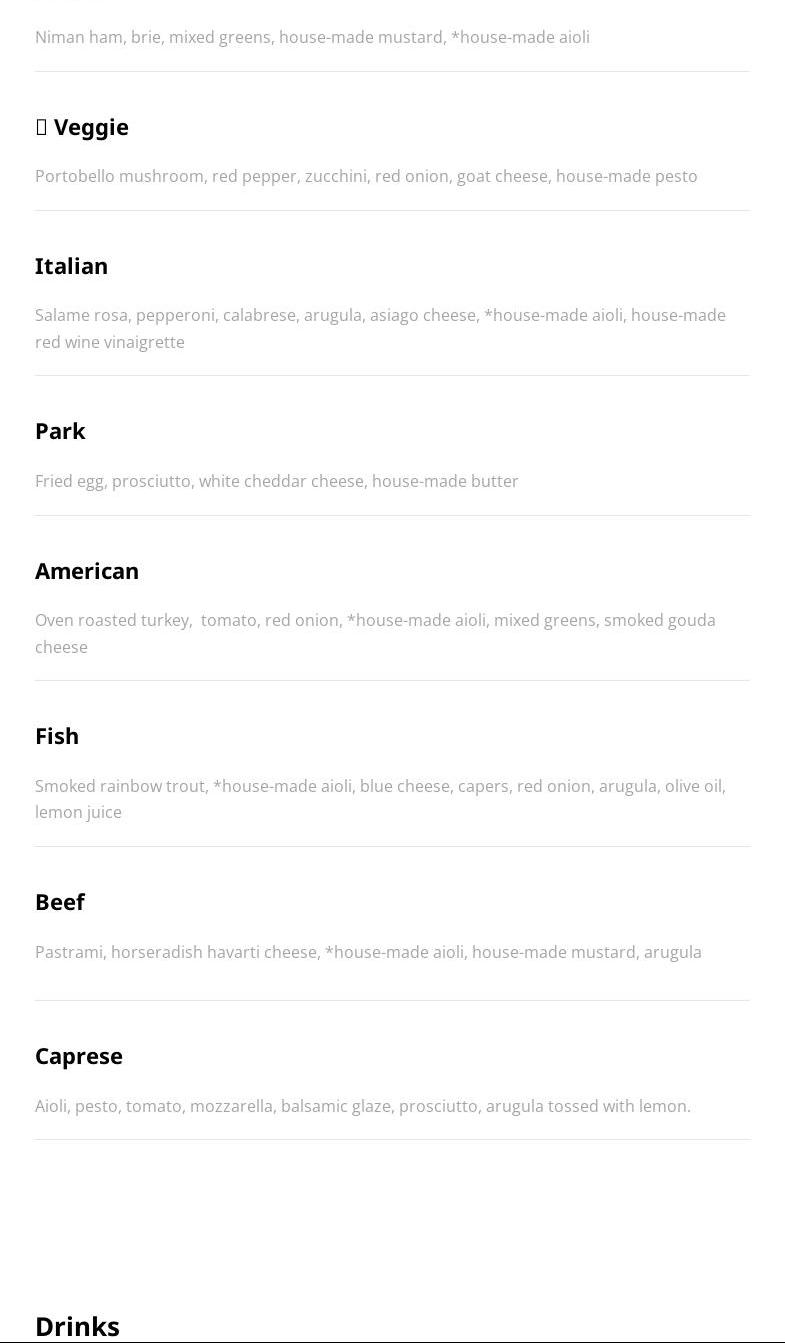 Niman ham, brie, mixed greens, house-made mustard, *house-made aioli

Veggie

Portobello mushroom, red pepper, zucchini, red onion, goat cheese, house-made pesto

Italian

Salame rosa, pepperoni, calabrese, arugula, asiago cheese, *house-made aioli, house-made red wine vinaigrette

Park

Fried egg, prosciutto, white cheddar cheese, house-made butter

American

Oven roasted turkey, tomato, red onion, *house-made aioli, mixed greens, smoked gouda cheese

Fish

Smoked rainbow trout, *house-made aioli, blue cheese, capers, red onion, arugula, olive oil, lemon juice

Beef

Pastrami, horseradish havarti cheese, *house-made aioli, house-made mustard, arugula

Caprese

Aioli, pesto, tomato, mozzarella, balsamic glaze, prosciutto, arugula tossed with lemon.

Drinks